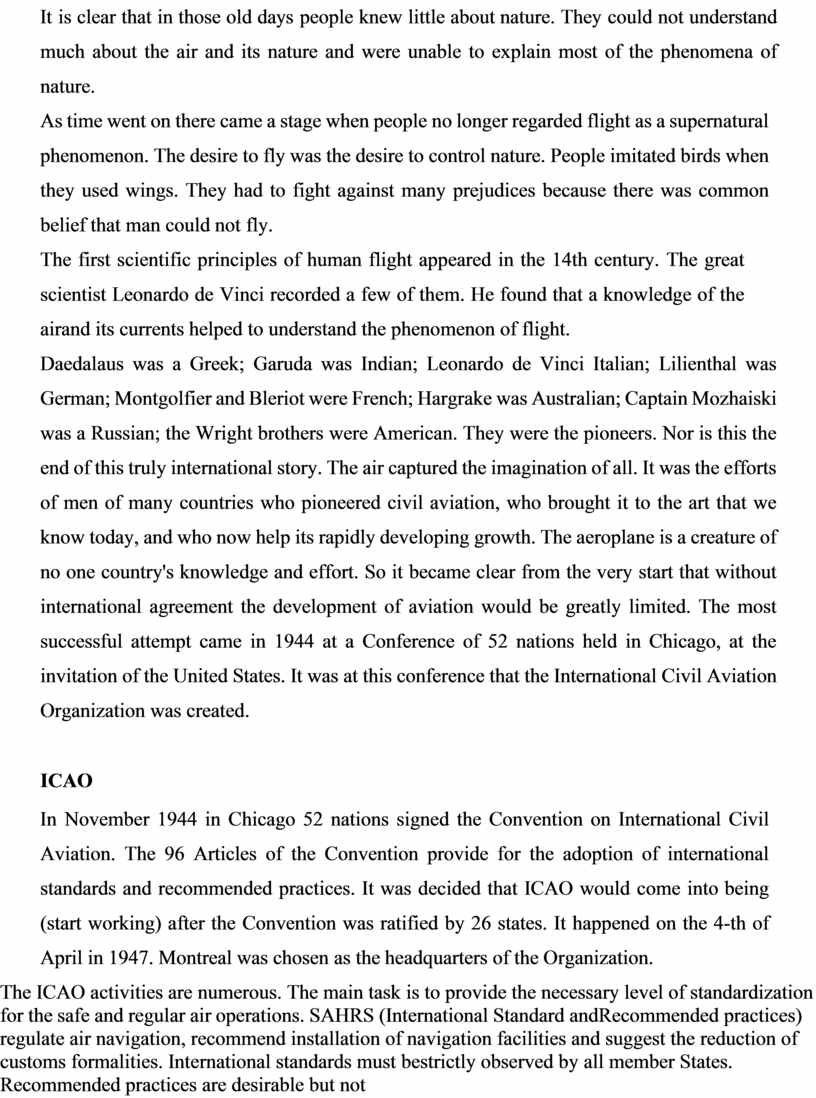 It is clear that in those old days people knew little about nature. They could not understand much about the air and its nature and were unable to explain most of the phenomena of nature.
As time went on there came a stage when people no longer regarded flight as a supernatural phenomenon. The desire to fly was the desire to control nature. People imitated birds when they used wings. They had to fight against many prejudices because there was common belief that man could not fly.
The first scientific principles of human flight appeared in the 14th century. The great scientist Leonardo de Vinci recorded a few of them. He found that a knowledge of the airand its currents helped to understand the phenomenon of flight.
Daedalaus was a Greek; Garuda was Indian; Leonardo de Vinci Italian; Lilienthal was German; Montgolfier and Bleriot were French; Hargrake was Australian; Captain Mozhaiski was a Russian; the Wright brothers were American. They were the pioneers. Nor is this the end of this truly international story. The air captured the imagination of all. It was the efforts of men of many countries who pioneered civil aviation, who brought it to the art that we know today, and who now help its rapidly developing growth. The aeroplane is a creature of no one country's knowledge and effort. So it became clear from the very start that without international agreement the development of aviation would be greatly limited. The most successful attempt came in 1944 at a Conference of 52 nations held in Chicago, at the invitation of the United States. It was at this conference that the International Civil Aviation Organization was created.

ICAO
In November 1944 in Chicago 52 nations signed the Convention on International Civil Aviation. The 96 Articles of the Convention provide for the adoption of international standards and recommended practices. It was decided that ICAO would come into being (start working) after the Convention was ratified by 26 states. It happened on the 4-th of April in 1947. Montreal was chosen as the headquarters of the Organization.
The ICAO activities are numerous. The main task is to provide the necessary level of standardization for the safe and regular air operations. SAHRS (International Standard andRecommended practices) regulate air navigation, recommend installation of navigation facilities and suggest the reduction of customs formalities. International standards must bestrictly observed by all member States. Recommended practices are desirable but not